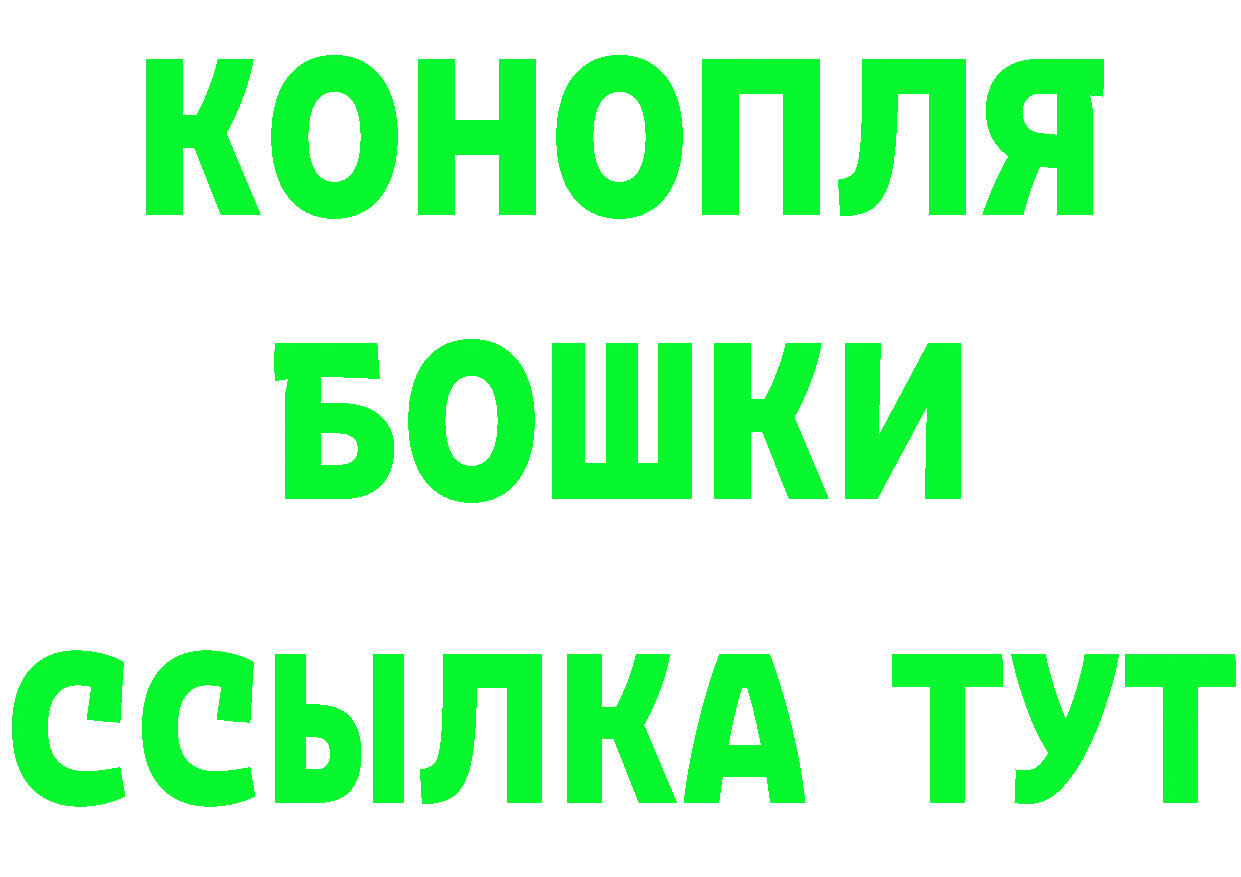 КОНОПЛЯ
БОШКИ
ССЫЛКА ТУТ